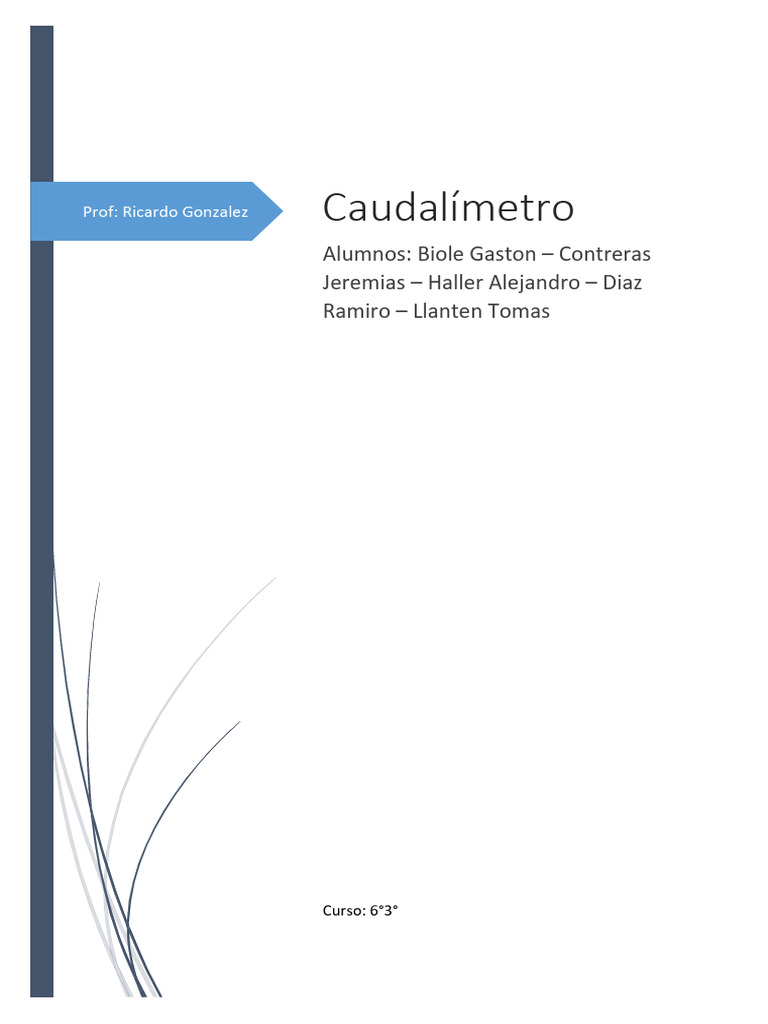 Prof: Ricardo Gonzalez

Caudalímetro

Alumnos: Biole Gaston – Contreras Jeremias – Haller Alejandro – Diaz Ramiro – Llanten Tomas

Curso: 6°3°